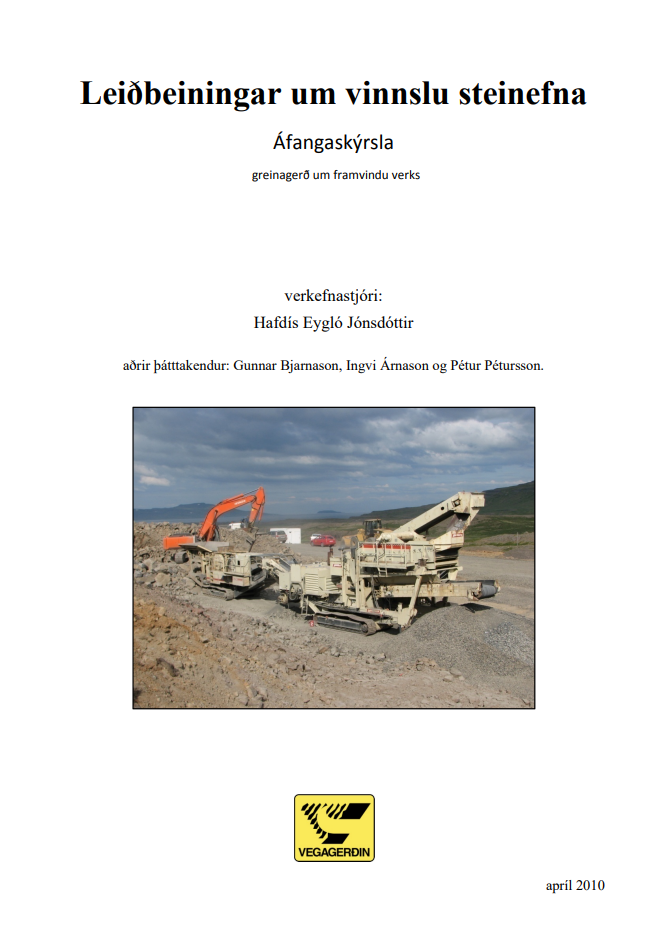 Leiðbeiningar um vinnslu steinefna

Áfangaskýrsla

greinagerð um framvindu verks

verkefnastjóri:
Hafdís Eygló Jónsdóttir

aðrir þátttakendur: Gunnar Bjarnason, Ingvi Árnason og Pétur Pétursson.

VEGAGERÐIN

apríl 2010